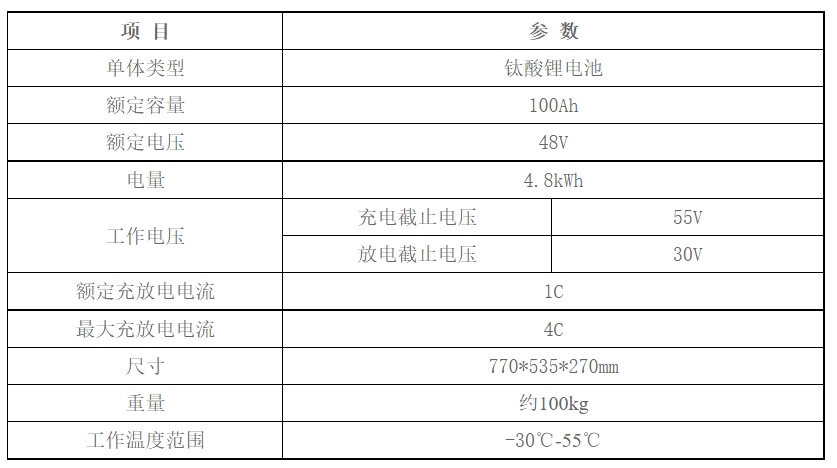 | 项 目 | 参 数 | |
|---|---|---|
| 单体类型 | 钛酸锂电池 | |
| 额定容量 | 100Ah | |
| 额定电压 | 48V | |
| 电量 | 4.8kWh | |
| 工作电压 | 充电截止电压 | 55V |
| | 放电截止电压 | 30V |
| 额定充放电电流 | 1C | |
| 最大充放电电流 | 4C | |
| 尺寸 | 770*535*270mm | |
| 重量 | 约100kg | |
| 工作温度范围 | -30℃-55℃ | |